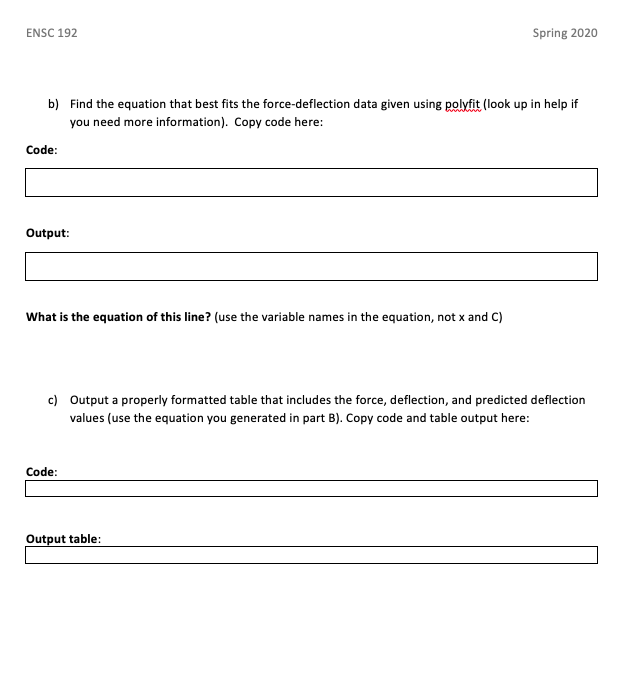 ENSC 192

Spring 2020

b) Find the equation that best fits the force-deflection data given using polyfit (look up in help if you need more information). Copy code here:

Code:

Output:

What is the equation of this line? (use the variable names in the equation, not x and C)

c) Output a properly formatted table that includes the force, deflection, and predicted deflection values (use the equation you generated in part B). Copy code and table output here:

Code:

Output table: